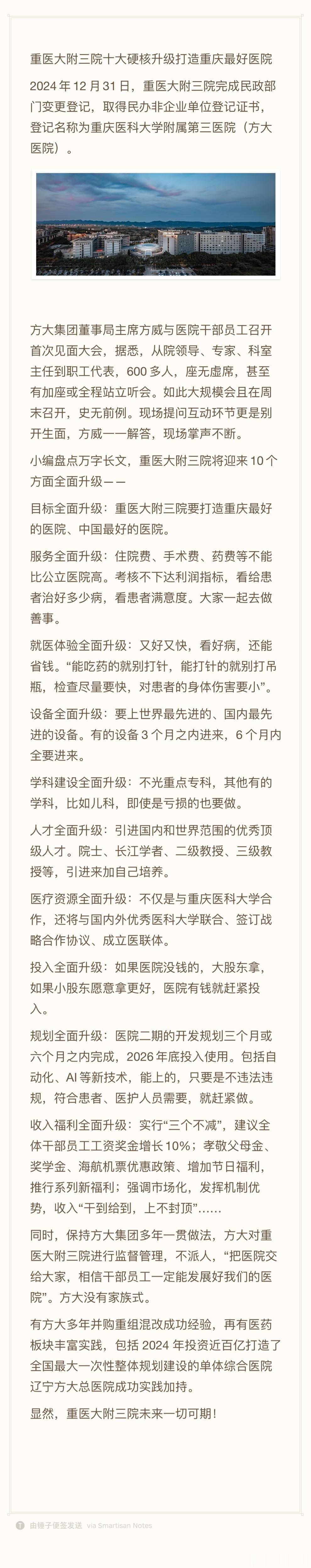 重医大附三院十大硬核升级打造重庆最好医院

2024 年 12 月 31 日，重医大附三院完成民政部门变更登记，取得民办非企业单位登记证书，登记名称为重庆医科大学附属第三医院（方大医院）。

方大集团董事局主席方威与医院干部员工召开首次见面大会，据悉，从院领导、专家、科室主任到职工代表，600 多人，座无虚席，甚至有加座或全程站立听会。如此大规模会且在周末召开，史无前例。现场提问互动环节更是别开生面，方威一一解答，现场掌声不断。

小编盘点万字长文，重医大附三院将迎来 10 个方面全面升级——

目标全面升级：重医大附三院要打造重庆最好的医院、中国最好的医院。

服务全面升级：住院费、手术费、药费等不能比公立医院高。考核不下达利润指标，看给患者治好多少病，看患者满意度。大家一起去做善事。

就医体验全面升级：又好又快，看好病，还能省钱。“能吃药的就别打针，能打针的就别打吊瓶，检查尽量要快，对患者的身体伤害要小”。

设备全面升级：要上世界最先进的、国内最先进的设备。有的设备 3 个月之内进来，6 个月内全要进来。

学科建设全面升级：不光重点专科，其他有的学科，比如儿科，即使是亏损的也要做。

人才全面升级：引进国内和世界范围的优秀顶级人才。院士、长江学者、二级教授、三级教授等，引进来加自己培养。

医疗资源全面升级：不仅是与重庆医科大学合作，还将与国内外优秀医科大学联合、签订战略合作协议、成立医联体。

投入全面升级：如果医院没钱的，大股东拿，如果小股东愿意拿更好，医院有钱就赶紧投入。

规划全面升级：医院二期的开发规划三个月或六个月之内完成，2026 年底投入使用。包括自动化、AI 等新技术，能上的，只要是不违法违规，符合患者、医护人员需要，就赶紧做。

收入福利全面升级：实行“三个不减”，建议全体干部员工工资奖金增长 10%；孝敬父母金、奖学金、海航机票优惠政策、增加节日福利，推行系列新福利；强调市场化，发挥机制优势，收入“干到给到，上不封顶”……

同时，保持方大集团多年一贯做法，方大对重医大附三院进行监督管理，不派人，“把医院交给大家，相信干部员工一定能发展好我们的医院”。方大没有家族式。

有方大多年并购重组混改成功经验，再有医药板块丰富实践，包括 2024 年投资近百亿打造了全国最大一次性整体规划建设的单体综合医院辽宁方大总医院成功实践加持。

显然，重医大附三院未来一切可期！

由锤子便签发送 via Smartisan Notes